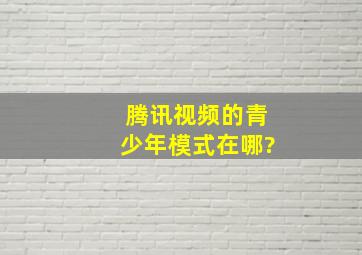 腾讯视频的青少年模式在哪?